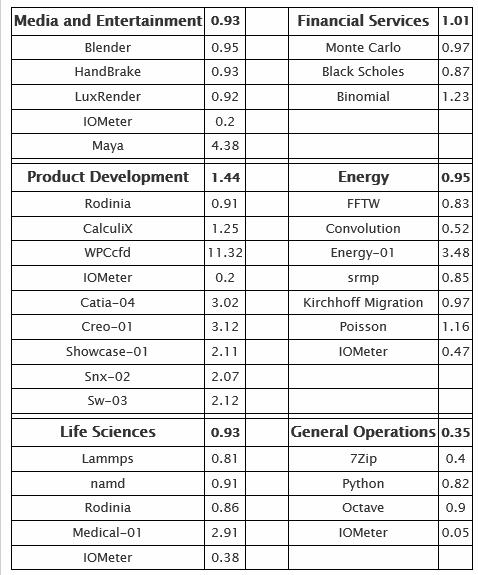 | Media and Entertainment | 0.93 | | Financial Services | 1.01 |
|---|---|---|---|---|
| Blender | 0.95 | | Monte Carlo | 0.97 |
| HandBrake | 0.93 | | Black Scholes | 0.87 |
| LuxRender | 0.92 | | Binomial | 1.23 |
| IOMeter | 0.2 | | | |
| Maya | 4.38 | | | |
| **Product Development** | **1.44** | | **Energy** | **0.95** |
| Rodinia | 0.91 | | FFTW | 0.83 |
| CalculiX | 1.25 | | Convolution | 0.52 |
| WPCcfd | 11.32 | | Energy-01 | 3.48 |
| IOMeter | 0.2 | | srmp | 0.85 |
| Catia-04 | 3.02 | | Kirchhoff Migration | 0.97 |
| Creo-01 | 3.12 | | Poisson | 1.16 |
| Showcase-01 | 2.11 | | IOMeter | 0.47 |
| Snx-02 | 2.07 | | | |
| Sw-03 | 2.12 | | | |
| **Life Sciences** | **0.93** | | **General Operations** | **0.35** |
| Lammps | 0.81 | | 7Zip | 0.4 |
| namd | 0.91 | | Python | 0.82 |
| Rodinia | 0.86 | | Octave | 0.9 |
| Medical-01 | 2.91 | | IOMeter | 0.05 |
| IOMeter | 0.38 | | | |